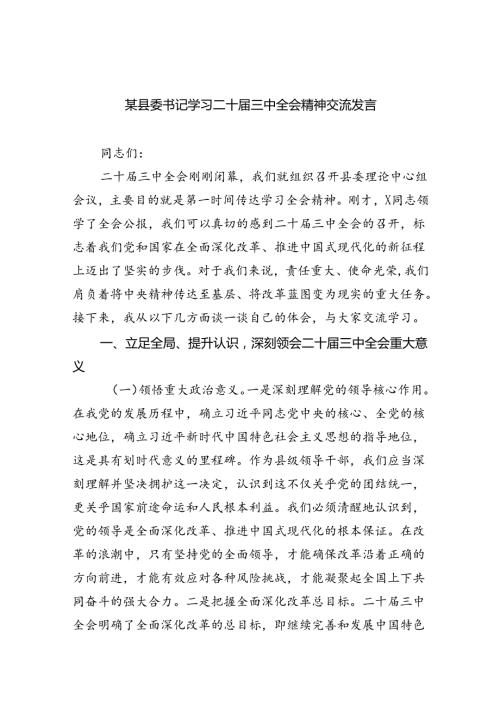 某县委书记学习二十届三中全会精神交流发言

同志们：

二十届三中全会刚刚闭幕，我们就组织召开县委理论中心组会议，主要目的就是第一时间传达学习全会精神。刚才，X同志领学了全会公报，我们可以真切的感到二十届三中全会的召开，标志着我们党和国家在全面深化改革、推进中国式现代化的新征程上迈出了坚实的步伐。对于我们来说，责任重大、使命光荣，我们肩负着将中央精神传达至基层、将改革蓝图变为现实的重大任务。接下来，我从以下几方面谈一谈自己的体会，与大家交流学习。

一、立足全局、提升认识，深刻领会二十届三中全会重大意义

（一）领悟重大政治意义。一是深刻理解党的领导核心作用。在我党的发展历程中，确立习近平同志党中央的核心、全党的核心地位，确立习近平新时代中国特色社会主义思想的指导地位，这是具有划时代意义的里程碑。作为县级领导干部，我们应当深刻理解并坚决拥护这一决定，认识到这不仅关乎党的团结统一，更关乎国家前途命运和人民根本利益。我们必须清醒地认识到，党的领导是全面深化改革、推进中国式现代化的根本保证。在改革的浪潮中，只有坚持党的全面领导，才能确保改革沿着正确的方向前进，才能有效应对各种风险挑战，才能凝聚起全国上下共同奋斗的强大合力。二是把握全面深化改革总目标。二十届三中全会明确了全面深化改革的总目标，即继续完善和发展中国特色